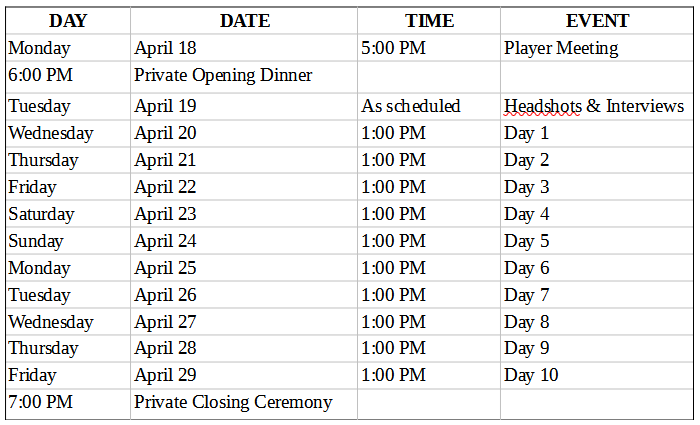 | DAY | DATE | TIME | EVENT |
|---|---|---|---|
| Monday | April 18 | 5:00 PM | Player Meeting |
| 6:00 PM | Private Opening Dinner | | |
| Tuesday | April 19 | As scheduled | Headshots & Interviews |
| Wednesday | April 20 | 1:00 PM | Day 1 |
| Thursday | April 21 | 1:00 PM | Day 2 |
| Friday | April 22 | 1:00 PM | Day 3 |
| Saturday | April 23 | 1:00 PM | Day 4 |
| Sunday | April 24 | 1:00 PM | Day 5 |
| Monday | April 25 | 1:00 PM | Day 6 |
| Tuesday | April 26 | 1:00 PM | Day 7 |
| Wednesday | April 27 | 1:00 PM | Day 8 |
| Thursday | April 28 | 1:00 PM | Day 9 |
| Friday | April 29 | 1:00 PM | Day 10 |
| 7:00 PM | Private Closing Ceremony | | |